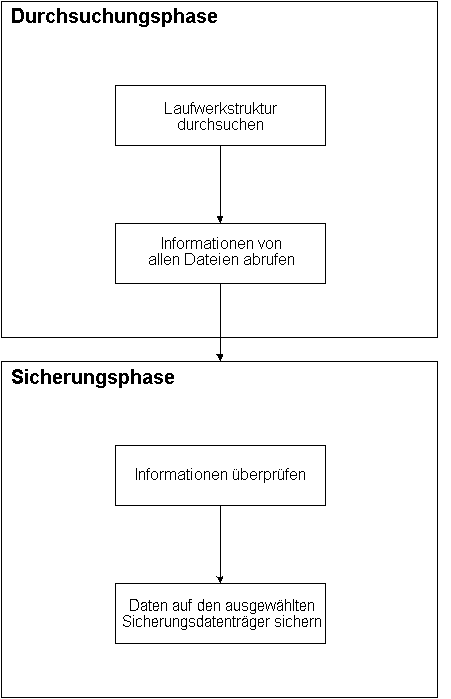 Durchsuchungsphase

Laufwerkstruktur durchsuchen

Informationen von allen Dateien abrufen

Sicherungsphase

Informationen überprüfen

Daten auf den ausgewählten Sicherungsdatenträger sichern